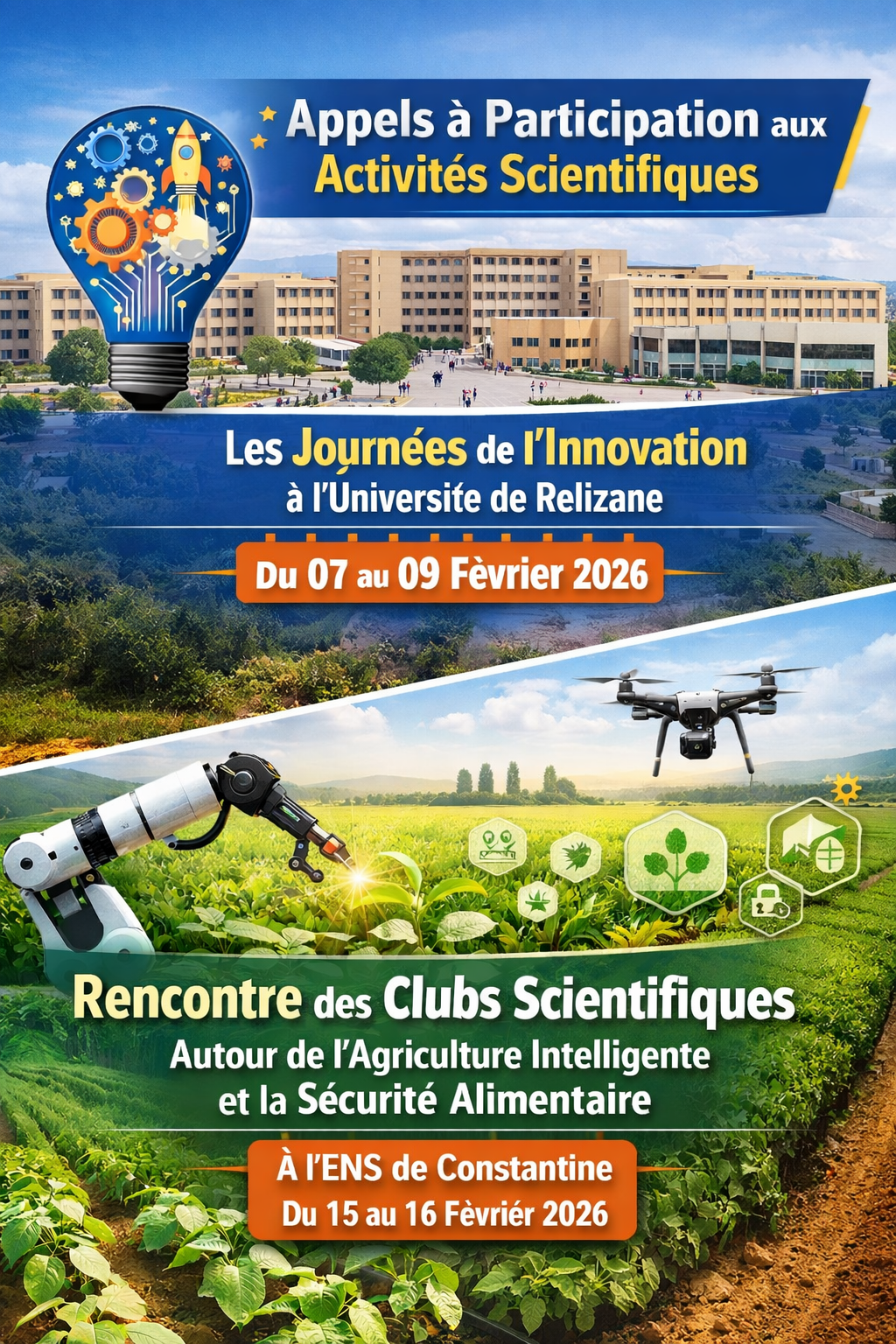 Appels à Participation aux
Activités Scientifiques

Les Journées de l'Innovation
à l'Universite de Relizane

Du 07 au 09 Fèvrier 2026

Rencontre des Clubs Scientifiques
Autour de l'Agriculture Intelligente
et la Sécurité Alimentaire

À l'ENS de Constantine
Du 15 au 16 Fèvriér 2026